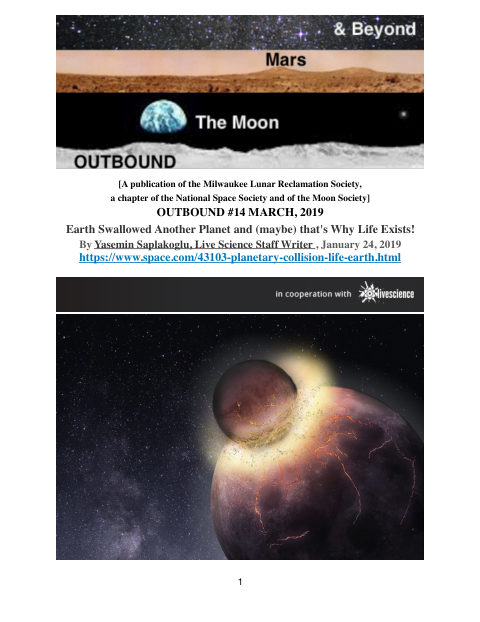 & Beyond

Mars

The Moon

OUTBOUND

[A publication of the Milwaukee Lunar Reclamation Society, a chapter of the National Space Society and of the Moon Society]

OUTBOUND #14 MARCH, 2019

Earth Swallowed Another Planet and (maybe) that's Why Life Exists!

By Yasemin Saplakoglu, Live Science Staff Writer , January 24, 2019

https://www.space.com/43103-planetary-collision-life-earth.html

in cooperation with livescience

1